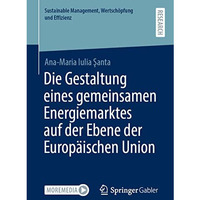 Sustainable Management, Wertschöpfung und Effizienz

RESEARCH

Ana-Maria Iulia Şanta

Die Gestaltung eines gemeinsamen Energiemarktes auf der Ebene der Europäischen Union

MOREMEDIA

Springer Gabler